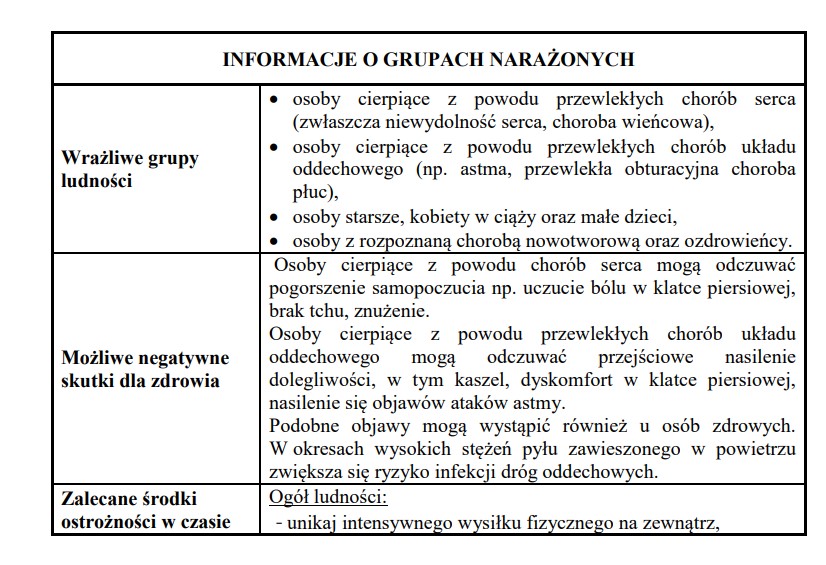 | INFORMACJE O GRUPACH NARAŻONYCH | |
|---|---|
| Wrażliwe grupy ludności | • osoby cierpiące z powodu przewlekłych chorób serca (zwłaszcza niewydolność serca, choroba wieńcowa), • osoby cierpiące z powodu przewlekłych chorób układu oddechowego (np. astma, przewlekła obturacyjna choroba płuc), • osoby starsze, kobiety w ciąży oraz małe dzieci, • osoby z rozpoznaną chorobą nowotworową oraz ozdrowieńcy. |
| Możliwe negatywne skutki dla zdrowia | Osoby cierpiące z powodu chorób serca mogą odczuwać pogorszenie samopoczucia np. uczucie bólu w klatce piersiowej, brak tchu, znużenie. Osoby cierpiące z powodu przewlekłych chorób układu oddechowego mogą odczuwać przejściowe nasilenie dolegliwości, w tym kaszel, dyskomfort w klatce piersiowej, nasilenie się objawów ataków astmy. Podobne objawy mogą wystąpić również u osób zdrowych. W okresach wysokich stężeń pyłu zawieszonego w powietrzu zwiększa się ryzyko infekcji dróg oddechowych. |
| Zalecane środki ostrożności w czasie | Ogół ludności: - unikaj intensywnego wysiłku fizycznego na zewnątrz, |